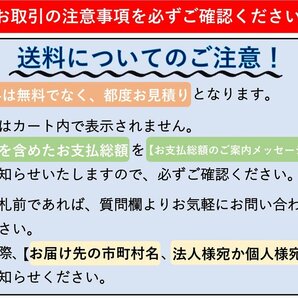 お取引の注意事項を必ずご確認ください

送料についてのご注意！

は無料でなく、都度お見積りとなります。

はカート内で表示されません。

を含めたお支払総額を【お支払総額のご案内メッセー

知らせいたしますので、必ずご確認ください。

札前であれば、質問欄よりお気軽にお問い合わ

さい。

際、【お届け先の市町村名、法人様宛か個人様宛

知らせください。